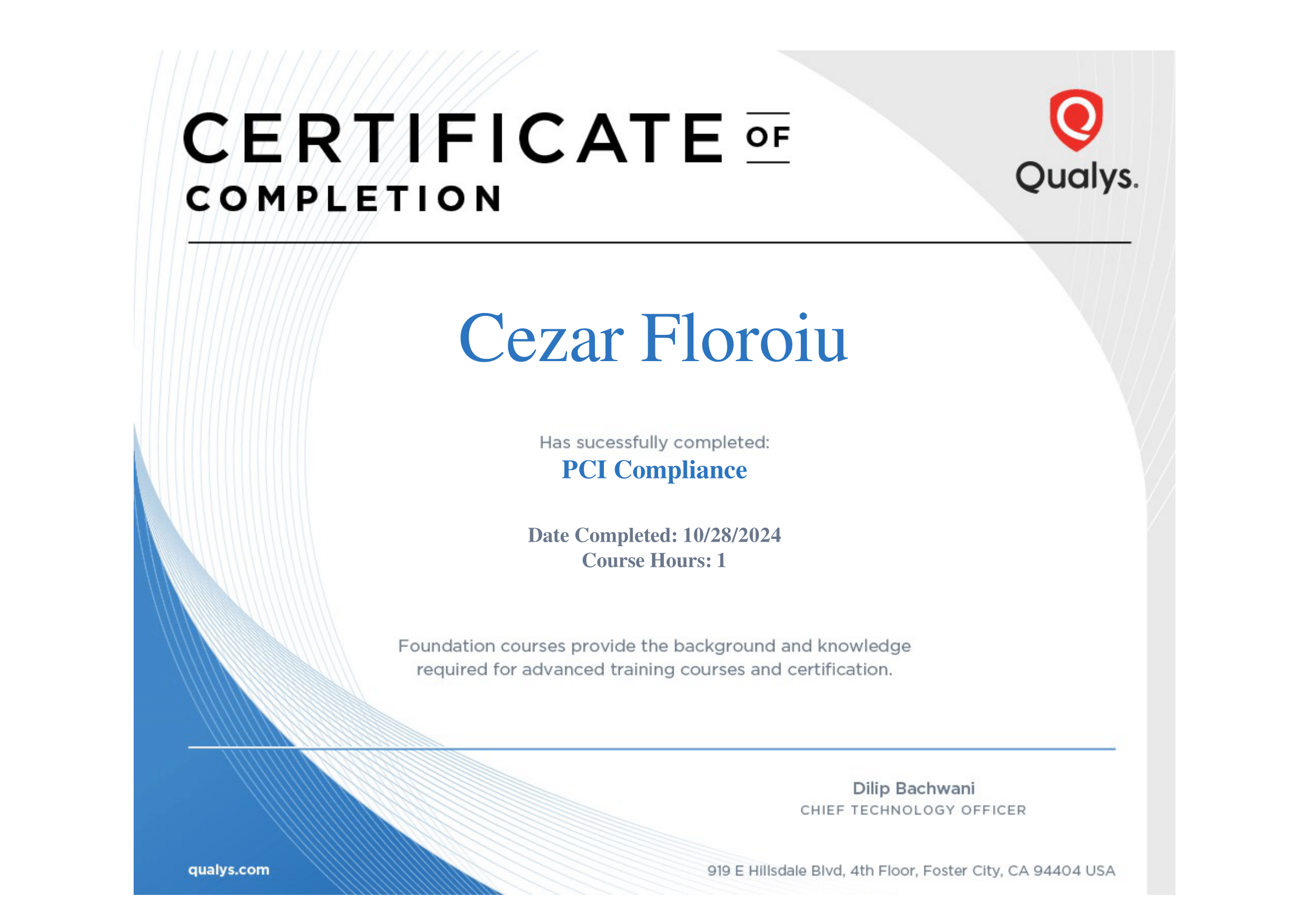 CERTIFICATE OF COMPLETION

Qualys.

Cezar Floroiu

Has sucessfully completed:
PCI Compliance

Date Completed: 10/28/2024
Course Hours: 1

Foundation courses provide the background and knowledge required for advanced training courses and certification.

Dilip Bachwani
CHIEF TECHNOLOGY OFFICER

qualys.com

919 E Hillsdale Blvd, 4th Floor, Foster City, CA 94404 USA